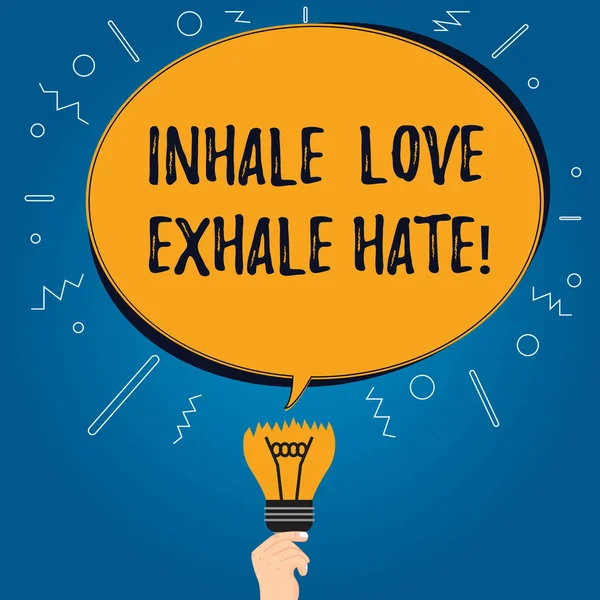 INHALE LOVE EXHALE HATE!